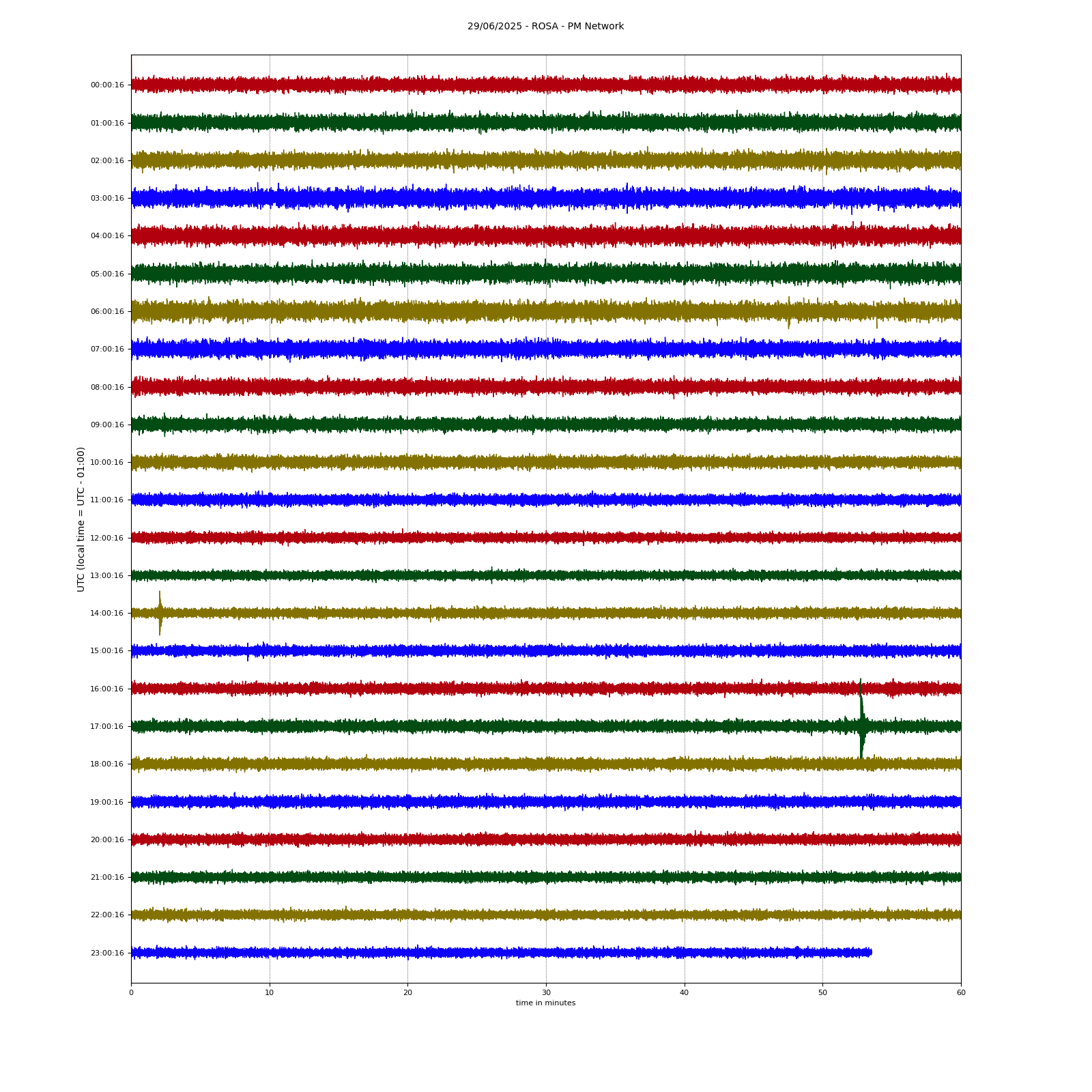 29/06/2025 - ROSA - PM Network

UTC (local time = UTC - 01:00)

00:00:16
01:00:16
02:00:16
03:00:16
04:00:16
05:00:16
06:00:16
07:00:16
08:00:16
09:00:16
10:00:16
11:00:16
12:00:16
13:00:16
14:00:16
15:00:16
16:00:16
17:00:16
18:00:16
19:00:16
20:00:16
21:00:16
22:00:16
23:00:16

0 10 20 30 40 50 60

time in minutes